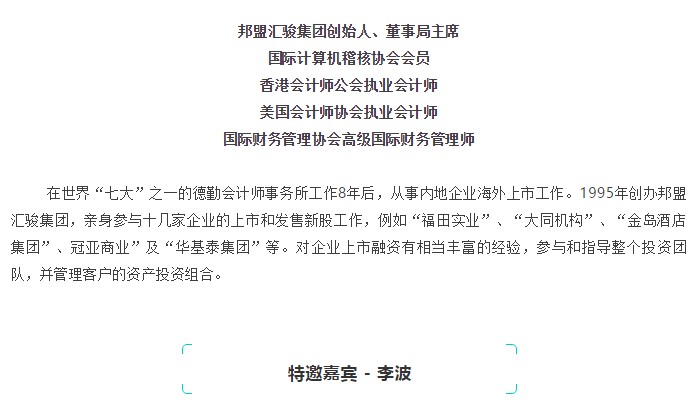 邦盟汇骏集团创始人、董事局主席
国际计算机稽核协会会员
香港会计师公会执业会计师
美国会计师协会执业会计师
国际财务管理协会高级国际财务管理师

在世界“七大”之一的德勤会计师事务所工作8年后，从事内地企业海外上市工作。1995年创办邦盟汇骏集团，亲身参与十几家企业的上市和发售新股工作，例如“福田实业”、“大同机构”、“金岛酒店集团”、冠亚商业”及“华基泰集团”等。对企业上市融资有相当丰富的经验，参与和指导整个投资团队，并管理客户的资产投资组合。

特邀嘉宾 - 李波